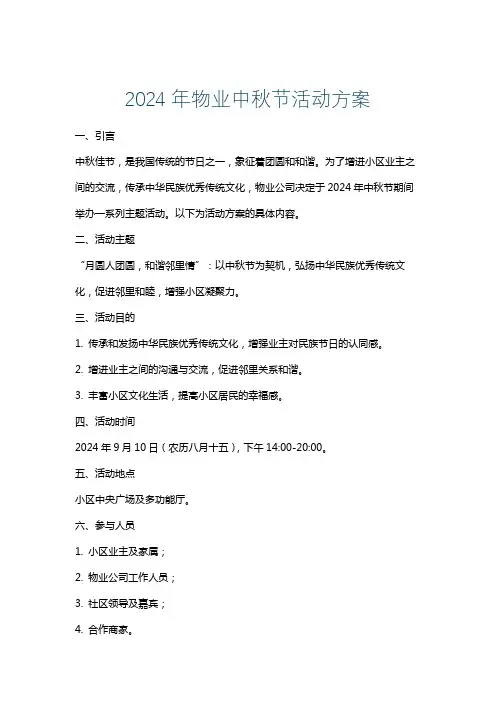 2024 年物业中秋节活动方案

一、引言

中秋佳节，是我国传统的节日之一，象征着团圆和和谐。为了增进小区业主之间的交流，传承中华民族优秀传统文化，物业公司决定于 2024 年中秋节期间举办一系列主题活动。以下为活动方案的具体内容。

二、活动主题

“月圆人团圆，和谐邻里情”：以中秋节为契机，弘扬中华民族优秀传统文化，促进邻里和睦，增强小区凝聚力。

三、活动目的

1. 传承和发扬中华民族优秀传统文化，增强业主对民族节日的认同感。

2. 增进业主之间的沟通与交流，促进邻里关系和谐。

3. 丰富小区文化生活，提高小区居民的幸福感。

四、活动时间

2024 年 9 月 10 日（农历八月十五），下午 14:00-20:00。

五、活动地点

小区中央广场及多功能厅。

六、参与人员

1. 小区业主及家属；

2. 物业公司工作人员；

3. 社区领导及嘉宾；

4. 合作商家。